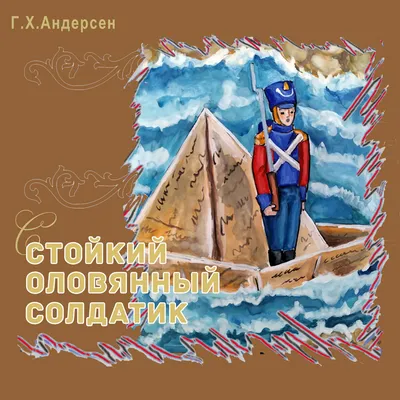 Г.Х.Андерсен

СТОЙКИЙ ОЛОВЯННЫЙ СОЛДАТИК